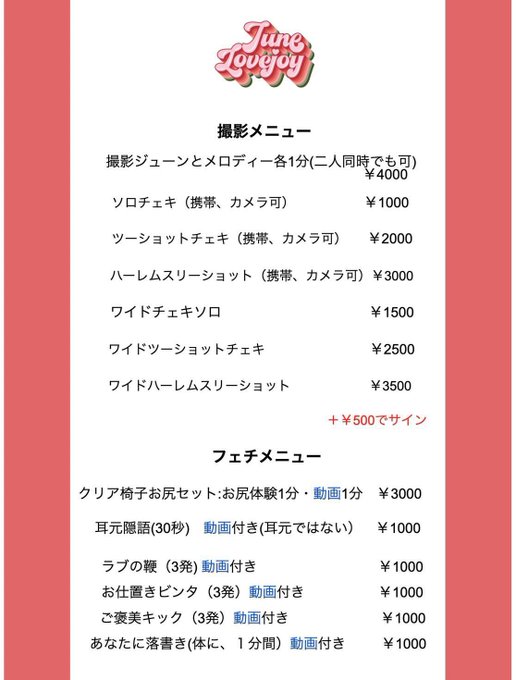 June Lovejoy

撮影メニュー

撮影ジューンとメロディー各1分(二人同時でも可) ￥4000

ソロチェキ（携帯、カメラ可） ￥1000

ツーショットチェキ（携帯、カメラ可） ￥2000

ハーレムスリーショット（携帯、カメラ可）￥3000

ワイドチェキソロ ￥1500

ワイドツーショットチェキ ￥2500

ワイドハーレムスリーショット ￥3500

＋￥500でサイン

フェチメニュー

クリア椅子お尻セット:お尻体験1分・動画1分 ￥3000

耳元隠語(30秒) 動画付き(耳元ではない) ￥1000

ラブの鞭（3発) 動画付き ￥1000

お仕置きビンタ（3発）動画付き ￥1000

ご褒美キック（3発）動画付き ￥1000

あなたに落書き(体に、１分間）動画付き ￥1000